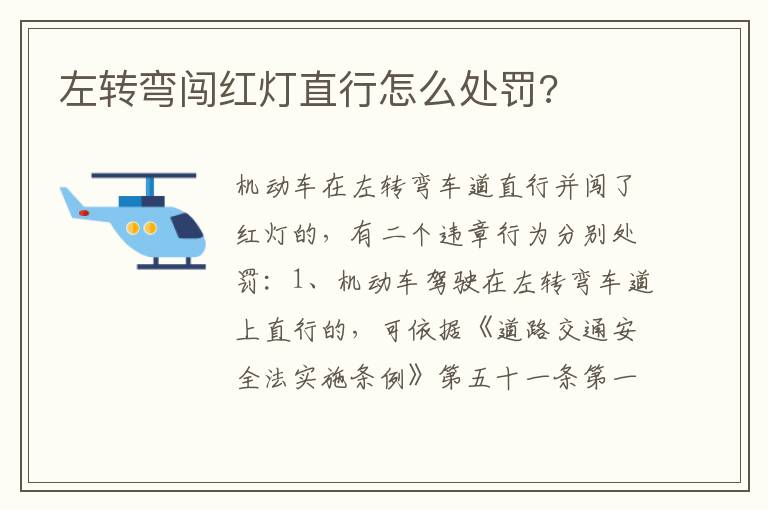 左转弯闯红灯直行怎么处罚?

机动车在左转弯车道直行并闯了红灯的，有二个违章行为分别处罚：1、机动车驾驶在左转弯车道上直行的，可依据《道路交通安全法实施条例》第五十一条第一